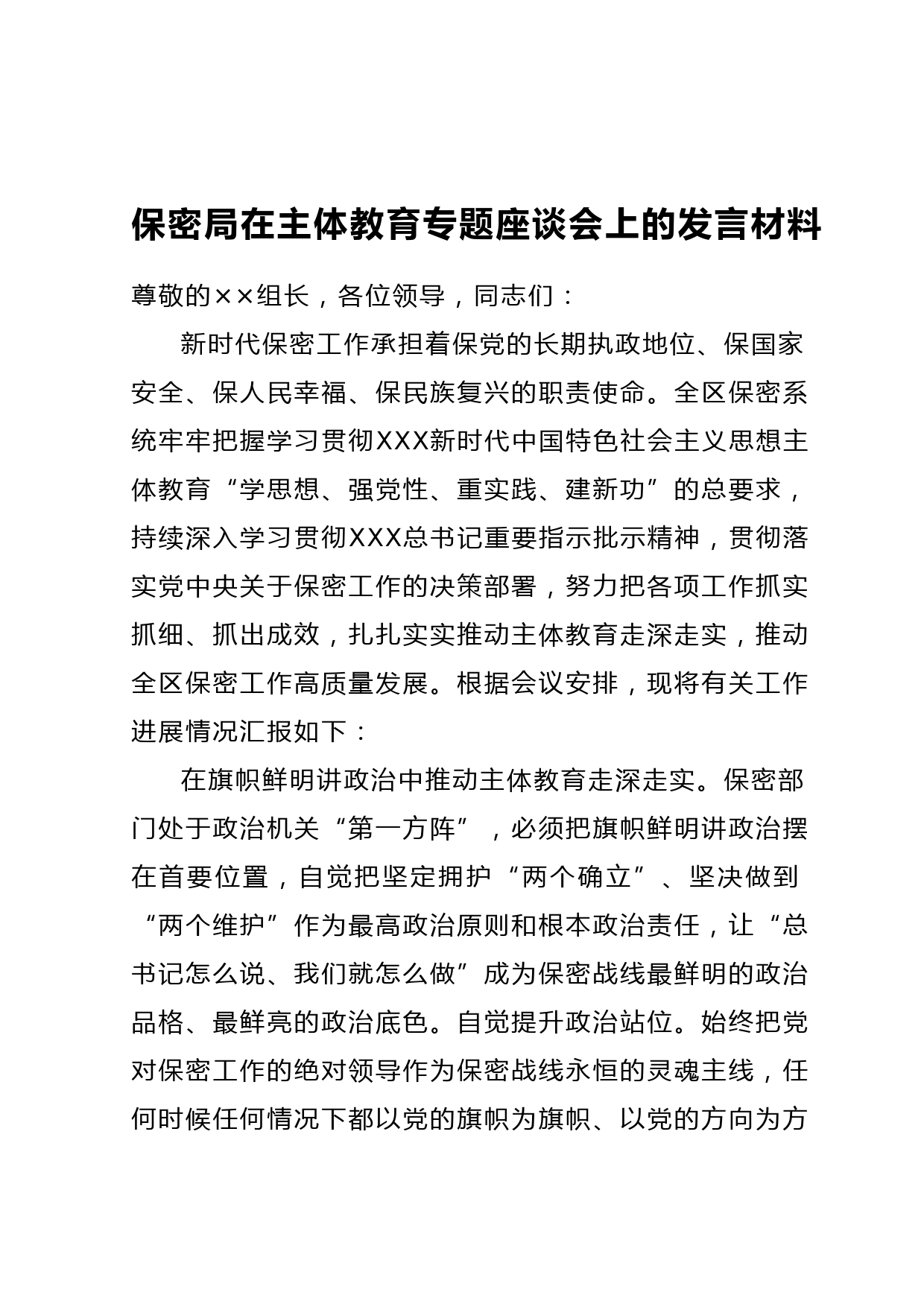 保密局在主体教育专题座谈会上的发言材料

尊敬的××组长，各位领导，同志们：

新时代保密工作承担着保党的长期执政地位、保国家安全、保人民幸福、保民族复兴的职责使命。全区保密系统牢牢把握学习贯彻XXX新时代中国特色社会主义思想主体教育“学思想、强党性、重实践、建新功”的总要求，持续深入学习贯彻XXX总书记重要指示批示精神，贯彻落实党中央关于保密工作的决策部署，努力把各项工作抓实抓细、抓出成效，扎扎实实推动主体教育走深走实，推动全区保密工作高质量发展。根据会议安排，现将有关工作进展情况汇报如下：

在旗帜鲜明讲政治中推动主体教育走深走实。保密部门处于政治机关“第一方阵”，必须把旗帜鲜明讲政治摆在首要位置，自觉把坚定拥护“两个确立”、坚决做到“两个维护”作为最高政治原则和根本政治责任，让“总书记怎么说、我们就怎么做”成为保密战线最鲜明的政治品格、最鲜亮的政治底色。自觉提升政治站位。始终把党对保密工作的绝对领导作为保密战线永恒的灵魂主线，任何时候任何情况下都以党的旗帜为旗帜、以党的方向为方